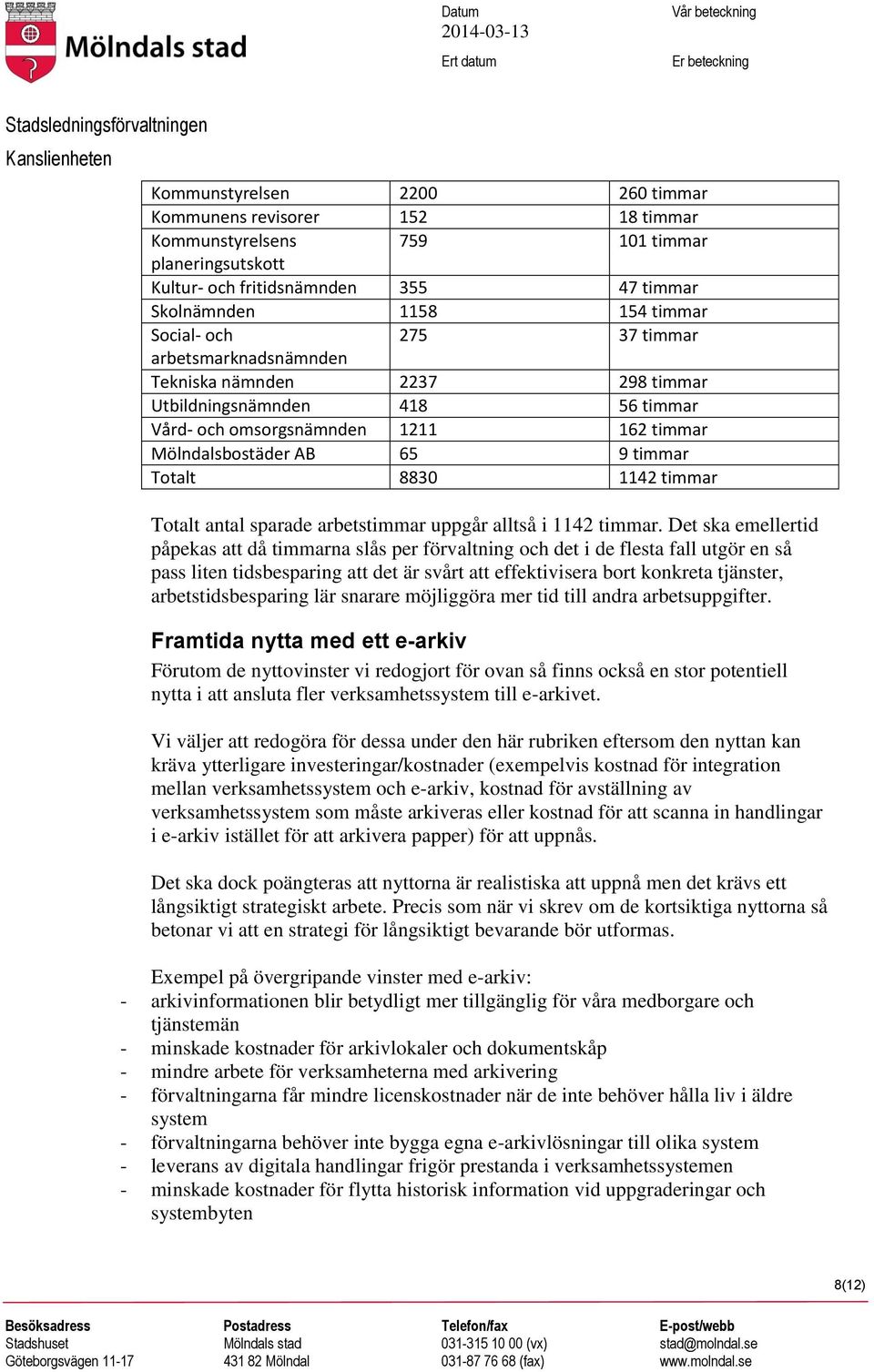 Mölndals stad

Datum
2014-03-13

Vår beteckning

Ert datum

Er beteckning

Stadsledningsförvaltningen
Kanslienheten

| | | |
|---|---|---|
| Kommunstyrelsen | 2200 | 260 timmar |
| Kommunens revisorer | 152 | 18 timmar |
| Kommunstyrelsens planeringsutskott | 759 | 101 timmar |
| Kultur- och fritidsnämnden | 355 | 47 timmar |
| Skolnämnden | 1158 | 154 timmar |
| Social- och arbetsmarknadsnämnden | 275 | 37 timmar |
| Tekniska nämnden | 2237 | 298 timmar |
| Utbildningsnämnden | 418 | 56 timmar |
| Vård- och omsorgsnämnden | 1211 | 162 timmar |
| Mölndalsbostäder AB | 65 | 9 timmar |
| Totalt | 8830 | 1142 timmar |

Totalt antal sparade arbetstimmar uppgår alltså i 1142 timmar. Det ska emellertid påpekas att då timmarna slås per förvaltning och det i de flesta fall utgör en så pass liten tidsbesparing att det är svårt att effektivisera bort konkreta tjänster, arbetstidsbesparing lär snarare möjliggöra mer tid till andra arbetsuppgifter.

Framtida nytta med ett e-arkiv
Förutom de nyttovinster vi redogjort för ovan så finns också en stor potentiell nytta i att ansluta fler verksamhetssystem till e-arkivet.

Vi väljer att redogöra för dessa under den här rubriken eftersom den nyttan kan kräva ytterligare investeringar/kostnader (exempelvis kostnad för integration mellan verksamhetssystem och e-arkiv, kostnad för avställning av verksamhetssystem som måste arkiveras eller kostnad för att scanna in handlingar i e-arkiv istället för att arkivera papper) för att uppnås.

Det ska dock poängteras att nyttorna är realistiska att uppnå men det krävs ett långsiktigt strategiskt arbete. Precis som när vi skrev om de kortsiktiga nyttorna så betonar vi att en strategi för långsiktigt bevarande bör utformas.

Exempel på övergripande vinster med e-arkiv:
- arkivinformationen blir betydligt mer tillgänglig för våra medborgare och tjänstemän
- minskade kostnader för arkivlokaler och dokumentskåp
- mindre arbete för verksamheterna med arkivering
- förvaltningarna får mindre licenskostnader när de inte behöver hålla liv i äldre system
- förvaltningarna behöver inte bygga egna e-arkivlösningar till olika system
- leverans av digitala handlingar frigör prestanda i verksamhetssystemen
- minskade kostnader för flytta historisk information vid uppgraderingar och systembyten

8(12)

Besöksadress
Stadshuset
Göteborgsvägen 11-17

Postadress
Mölndals stad
431 82 Mölndal

Telefon/fax
031-315 10 00 (vx)
031-87 76 68 (fax)

E-post/webb
stad@molndal.se
www.molndal.se